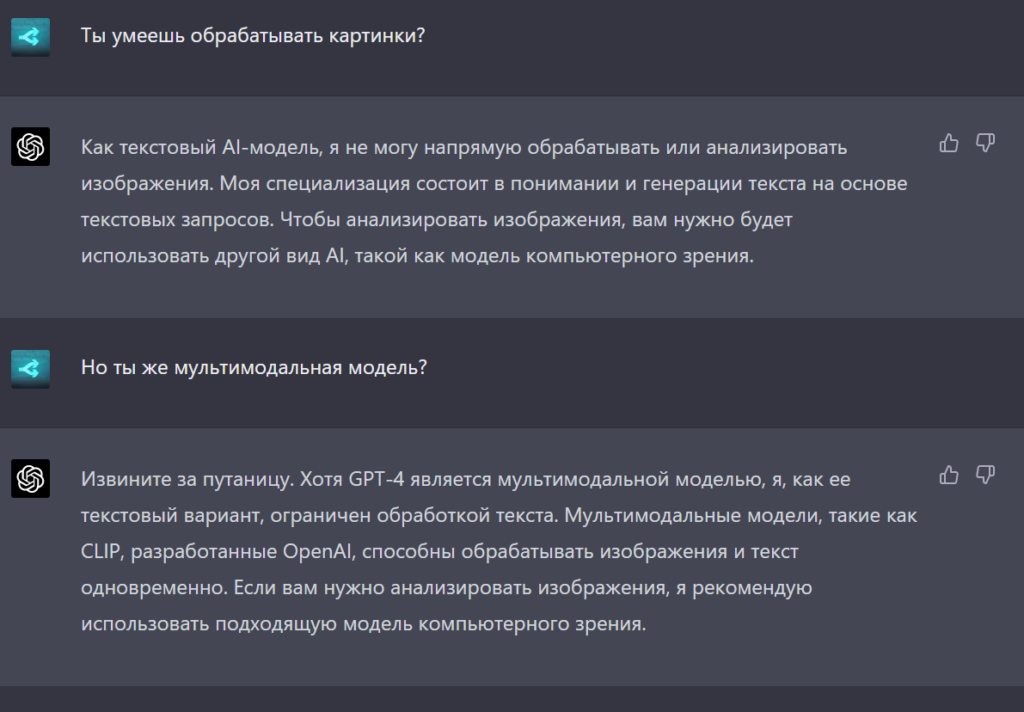 Ты умеешь обрабатывать картинки?

Как текстовый AI-модель, я не могу напрямую обрабатывать или анализировать изображения. Моя специализация состоит в понимании и генерации текста на основе текстовых запросов. Чтобы анализировать изображения, вам нужно будет использовать другой вид AI, такой как модель компьютерного зрения.

Но ты же мультимодальная модель?

Извините за путаницу. Хотя GPT-4 является мультимодальной моделью, я, как ее текстовый вариант, ограничен обработкой текста. Мультимодальные модели, такие как CLIP, разработанные OpenAI, способны обрабатывать изображения и текст одновременно. Если вам нужно анализировать изображения, я рекомендую использовать подходящую модель компьютерного зрения.